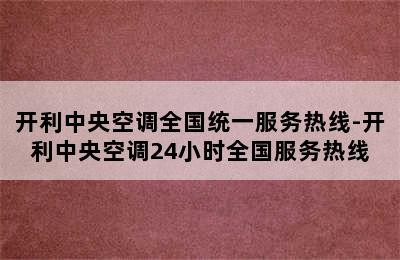 开利中央空调全国统一服务热线-开利中央空调24小时全国服务热线